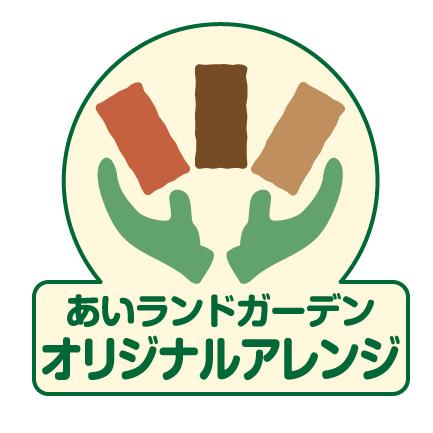 あいランドガーデン
オリジナルアレンジ